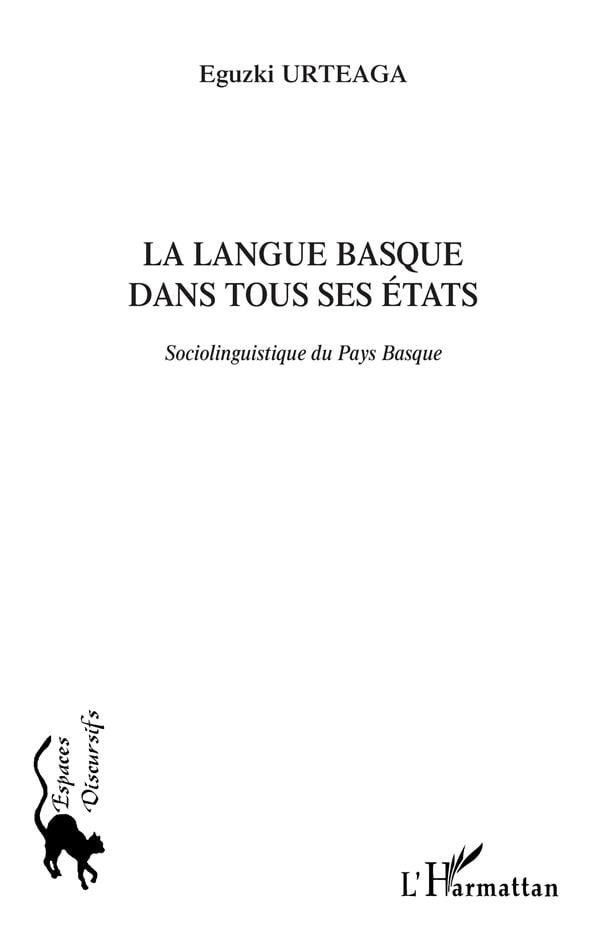 Eguzki URTEAGA

LA LANGUE BASQUE
DANS TOUS SES ÉTATS

Sociolinguistique du Pays Basque

Espaces
Discursifs

L'Harmattan